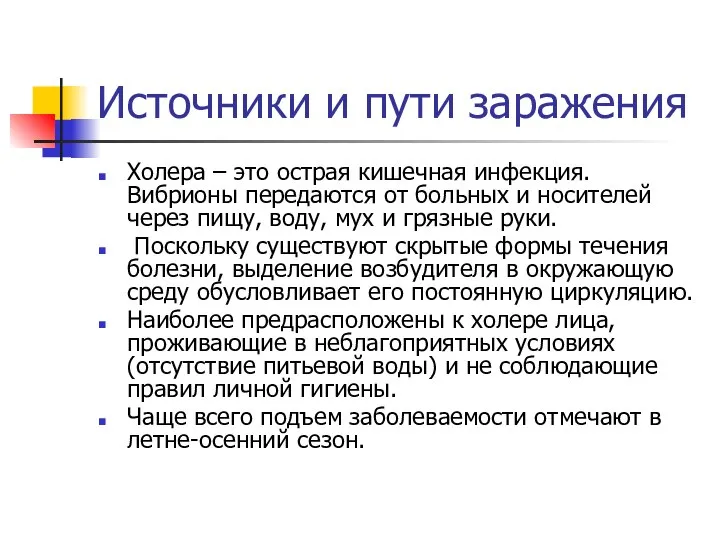 Источники и пути заражения

Холера – это острая кишечная инфекция. Вибрионы передаются от больных и носителей через пищу, воду, мух и грязные руки.

Поскольку существуют скрытые формы течения болезни, выделение возбудителя в окружающую среду обусловливает его постоянную циркуляцию.

Наиболее предрасположены к холере лица, проживающие в неблагоприятных условиях (отсутствие питьевой воды) и не соблюдающие правил личной гигиены.

Чаще всего подъем заболеваемости отмечают в летне-осенний сезон.